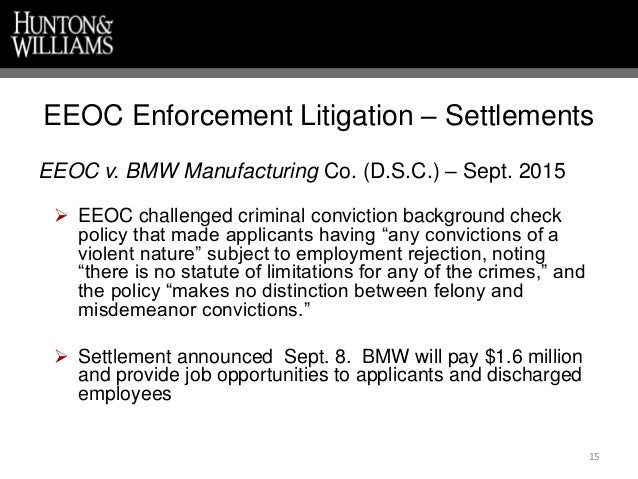 HUNTON&
WILLIAMS

EEOC Enforcement Litigation – Settlements

EEOC v. BMW Manufacturing Co. (D.S.C.) – Sept. 2015

➢ EEOC challenged criminal conviction background check policy that made applicants having "any convictions of a violent nature" subject to employment rejection, noting "there is no statute of limitations for any of the crimes," and the policy "makes no distinction between felony and misdemeanor convictions."

➢ Settlement announced Sept. 8. BMW will pay $1.6 million and provide job opportunities to applicants and discharged employees

15